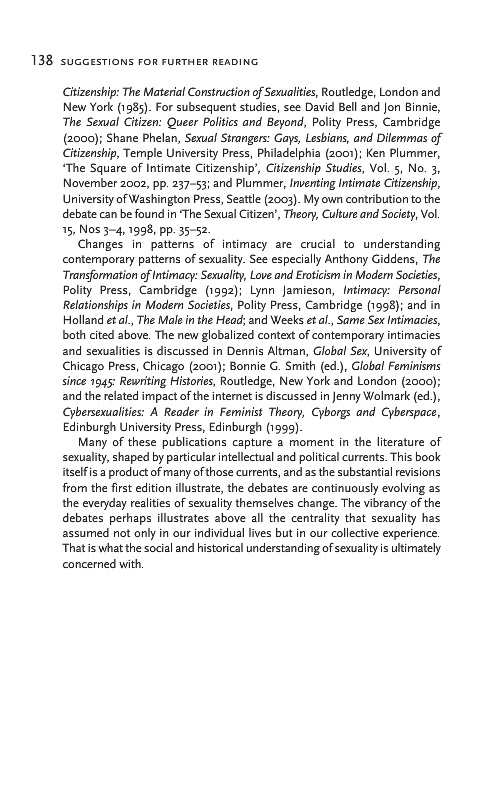 138 SUGGESTIONS FOR FURTHER READING

Citizenship: The Material Construction of Sexualities, Routledge, London and New York (1985). For subsequent studies, see David Bell and Jon Binnie, The Sexual Citizen: Queer Politics and Beyond, Polity Press, Cambridge (2000); Shane Phelan, Sexual Strangers: Gays, Lesbians, and Dilemmas of Citizenship, Temple University Press, Philadelphia (2001); Ken Plummer, 'The Square of Intimate Citizenship', Citizenship Studies, Vol. 5, No. 3, November 2002, pp. 237–53; and Plummer, Inventing Intimate Citizenship, University of Washington Press, Seattle (2003). My own contribution to the debate can be found in 'The Sexual Citizen', Theory, Culture and Society, Vol. 15, Nos 3–4, 1998, pp. 35–52.

Changes in patterns of intimacy are crucial to understanding contemporary patterns of sexuality. See especially Anthony Giddens, The Transformation of Intimacy: Sexuality, Love and Eroticism in Modern Societies, Polity Press, Cambridge (1992); Lynn Jamieson, Intimacy: Personal Relationships in Modern Societies, Polity Press, Cambridge (1998); and in Holland et al., The Male in the Head; and Weeks et al., Same Sex Intimacies, both cited above. The new globalized context of contemporary intimacies and sexualities is discussed in Dennis Altman, Global Sex, University of Chicago Press, Chicago (2001); Bonnie G. Smith (ed.), Global Feminisms since 1945: Rewriting Histories, Routledge, New York and London (2000); and the related impact of the internet is discussed in Jenny Wolmark (ed.), Cybersexualities: A Reader in Feminist Theory, Cyborgs and Cyberspace, Edinburgh University Press, Edinburgh (1999).

Many of these publications capture a moment in the literature of sexuality, shaped by particular intellectual and political currents. This book itself is a product of many of those currents, and as the substantial revisions from the first edition illustrate, the debates are continuously evolving as the everyday realities of sexuality themselves change. The vibrancy of the debates perhaps illustrates above all the centrality that sexuality has assumed not only in our individual lives but in our collective experience. That is what the social and historical understanding of sexuality is ultimately concerned with.